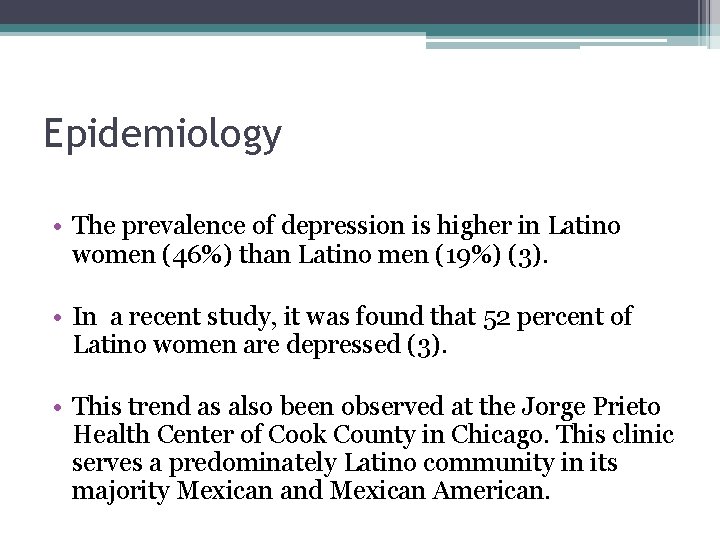 Epidemiology

• The prevalence of depression is higher in Latino women (46%) than Latino men (19%) (3).

• In  a recent study, it was found that 52 percent of Latino women are depressed (3).

• This trend as also been observed at the Jorge Prieto Health Center of Cook County in Chicago. This clinic serves a predominately Latino community in its majority Mexican and Mexican American.